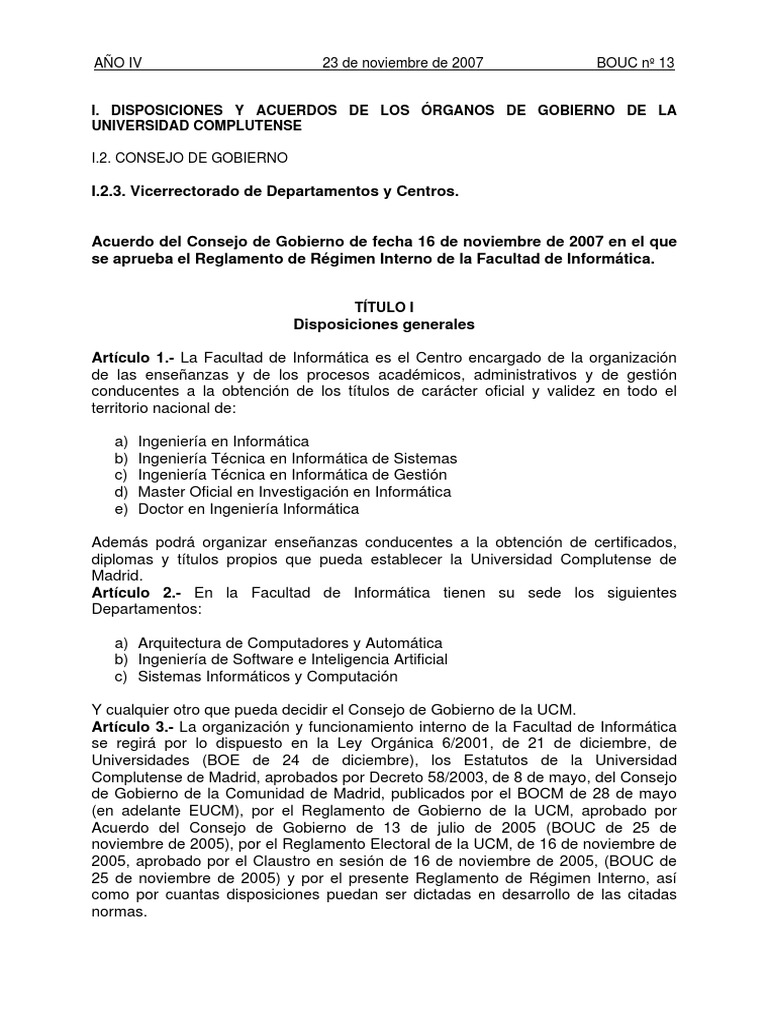 AÑO IV 23 de noviembre de 2007 BOUC nº 13

I. DISPOSICIONES Y ACUERDOS DE LOS ÓRGANOS DE GOBIERNO DE LA UNIVERSIDAD COMPLUTENSE

I.2. CONSEJO DE GOBIERNO

I.2.3. Vicerrectorado de Departamentos y Centros.

Acuerdo del Consejo de Gobierno de fecha 16 de noviembre de 2007 en el que se aprueba el Reglamento de Régimen Interno de la Facultad de Informática.

TÍTULO I
Disposiciones generales

Artículo 1.- La Facultad de Informática es el Centro encargado de la organización de las enseñanzas y de los procesos académicos, administrativos y de gestión conducentes a la obtención de los títulos de carácter oficial y validez en todo el territorio nacional de:

a) Ingeniería en Informática
b) Ingeniería Técnica en Informática de Sistemas
c) Ingeniería Técnica en Informática de Gestión
d) Master Oficial en Investigación en Informática
e) Doctor en Ingeniería Informática

Además podrá organizar enseñanzas conducentes a la obtención de certificados, diplomas y títulos propios que pueda establecer la Universidad Complutense de Madrid.
Artículo 2.- En la Facultad de Informática tienen su sede los siguientes Departamentos:

a) Arquitectura de Computadores y Automática
b) Ingeniería de Software e Inteligencia Artificial
c) Sistemas Informáticos y Computación

Y cualquier otro que pueda decidir el Consejo de Gobierno de la UCM.
Artículo 3.- La organización y funcionamiento interno de la Facultad de Informática se regirá por lo dispuesto en la Ley Orgánica 6/2001, de 21 de diciembre, de Universidades (BOE de 24 de diciembre), los Estatutos de la Universidad Complutense de Madrid, aprobados por Decreto 58/2003, de 8 de mayo, del Consejo de Gobierno de la Comunidad de Madrid, publicados por el BOCM de 28 de mayo (en adelante EUCM), por el Reglamento de Gobierno de la UCM, aprobado por Acuerdo del Consejo de Gobierno de 13 de julio de 2005 (BOUC de 25 de noviembre de 2005), por el Reglamento Electoral de la UCM, de 16 de noviembre de 2005, aprobado por el Claustro en sesión de 16 de noviembre de 2005, (BOUC de 25 de noviembre de 2005) y por el presente Reglamento de Régimen Interno, así como por cuantas disposiciones puedan ser dictadas en desarrollo de las citadas normas.